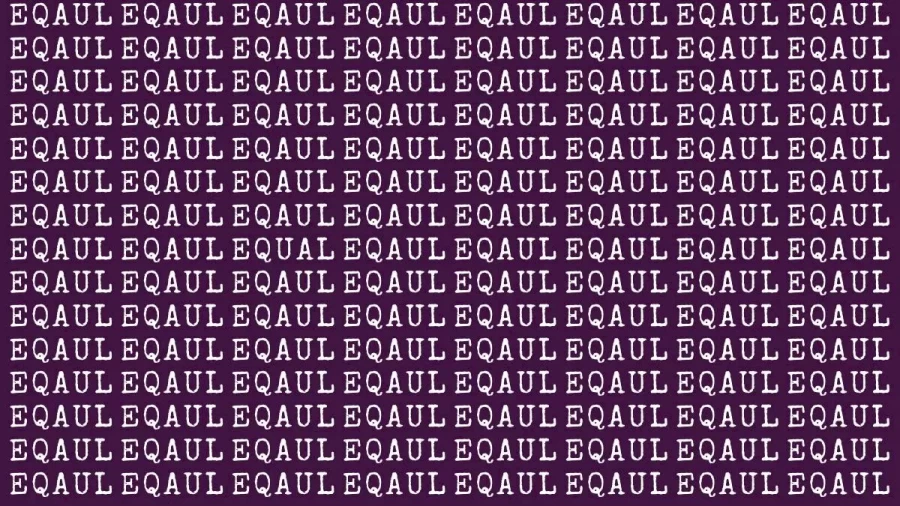 EQAUL EQAUL EQAUL EQAUL EQAUL EQAUL EQAUL EQAUL
EQAUL EQAUL EQAUL EQAUL EQAUL EQAUL EQAUL EQAUL
EQAUL EQAUL EQAUL EQAUL EQAUL EQAUL EQAUL EQAUL
EQAUL EQAUL EQAUL EQAUL EQAUL EQAUL EQAUL EQAUL
EQAUL EQAUL EQAUL EQAUL EQAUL EQAUL EQAUL EQAUL
EQAUL EQAUL EQAUL EQAUL EQAUL EQAUL EQAUL EQAUL
EQAUL EQAUL EQAUL EQAUL EQAUL EQAUL EQAUL EQAUL
EQAUL EQAUL EQUAL EQAUL EQAUL EQAUL EQAUL EQAUL
EQAUL EQAUL EQAUL EQAUL EQAUL EQAUL EQAUL EQAUL
EQAUL EQAUL EQAUL EQAUL EQAUL EQAUL EQAUL EQAUL
EQAUL EQAUL EQAUL EQAUL EQAUL EQAUL EQAUL EQAUL
EQAUL EQAUL EQAUL EQAUL EQAUL EQAUL EQAUL EQAUL
EQAUL EQAUL EQAUL EQAUL EQAUL EQAUL EQAUL EQAUL
EQAUL EQAUL EQAUL EQAUL EQAUL EQAUL EQAUL EQAUL
EQAUL EQAUL EQAUL EQAUL EQAUL EQAUL EQAUL EQAUL